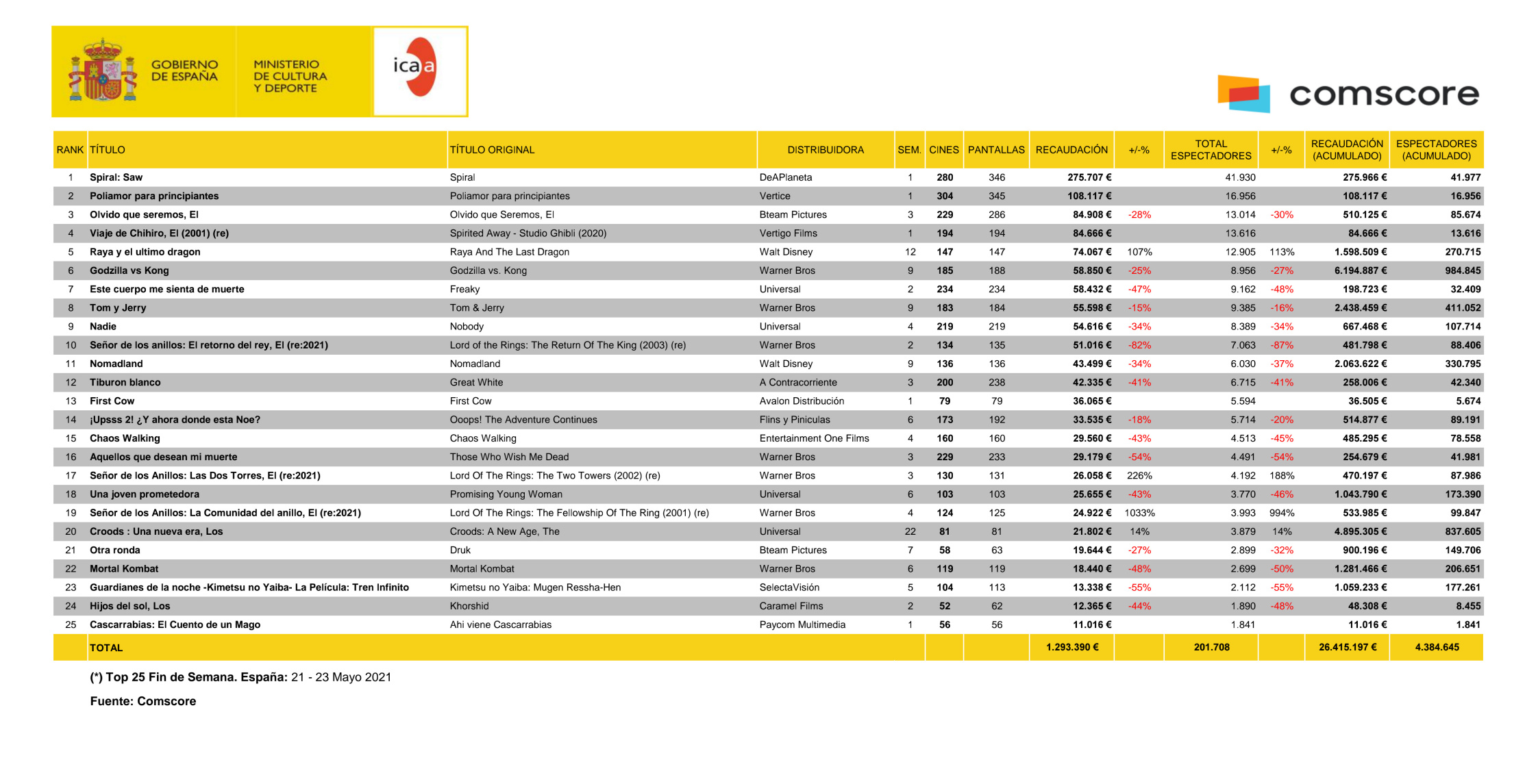 GOBIERNO DE ESPAÑA

MINISTERIO DE CULTURA Y DEPORTE

icaa

comscore

| RANK | TÍTULO | TÍTULO ORIGINAL | DISTRIBUIDORA | SEM. | CINES | PANTALLAS | RECAUDACIÓN | +/-% | TOTAL ESPECTADORES | +/-% | RECAUDACIÓN (ACUMULADO) | ESPECTADORES (ACUMULADO) |
|---|---|---|---|---|---|---|---|---|---|---|---|---|
| 1 | Spiral: Saw | Spiral | DeAPlaneta | 1 | 280 | 346 | 275.707 € | | 41.930 | | 275.966 € | 41.977 |
| 2 | Poliamor para principiantes | Poliamor para principiantes | Vertice | 1 | 304 | 345 | 108.117 € | | 16.956 | | 108.117 € | 16.956 |
| 3 | Olvido que seremos, El | Olvido que Seremos, El | Bteam Pictures | 3 | 229 | 286 | 84.908 € | -28% | 13.014 | -30% | 510.125 € | 85.674 |
| 4 | Viaje de Chihiro, El (2001) (re) | Spirited Away - Studio Ghibli (2020) | Vertigo Films | 1 | 194 | 194 | 84.666 € | | 13.616 | | 84.666 € | 13.616 |
| 5 | Raya y el ultimo dragon | Raya And The Last Dragon | Walt Disney | 12 | 147 | 147 | 74.067 € | 107% | 12.905 | 113% | 1.598.509 € | 270.715 |
| 6 | Godzilla vs Kong | Godzilla vs. Kong | Warner Bros | 9 | 185 | 188 | 58.850 € | -25% | 8.956 | -27% | 6.194.887 € | 984.845 |
| 7 | Este cuerpo me sienta de muerte | Freaky | Universal | 2 | 234 | 234 | 58.432 € | -47% | 9.162 | -48% | 198.723 € | 32.409 |
| 8 | Tom y Jerry | Tom & Jerry | Warner Bros | 9 | 183 | 184 | 55.598 € | -15% | 9.385 | -16% | 2.438.459 € | 411.052 |
| 9 | Nadie | Nobody | Universal | 4 | 219 | 219 | 54.616 € | -34% | 8.389 | -34% | 667.468 € | 107.714 |
| 10 | Señor de los anillos: El retorno del rey, El (re:2021) | Lord of the Rings: The Return Of The King (2003) (re) | Warner Bros | 2 | 134 | 135 | 51.016 € | -82% | 7.063 | -87% | 481.798 € | 88.406 |
| 11 | Nomadland | Nomadland | Walt Disney | 9 | 136 | 136 | 43.499 € | -34% | 6.030 | -37% | 2.063.622 € | 330.795 |
| 12 | Tiburon blanco | Great White | A Contracorriente | 3 | 200 | 238 | 42.335 € | -41% | 6.715 | -41% | 258.006 € | 42.340 |
| 13 | First Cow | First Cow | Avalon Distribución | 1 | 79 | 79 | 36.065 € | | 5.594 | | 36.505 € | 5.674 |
| 14 | ¡Upsss 2! ¿Y ahora donde esta Noe? | Ooops! The Adventure Continues | Flins y Piniculas | 6 | 173 | 192 | 33.535 € | -18% | 5.714 | -20% | 514.877 € | 89.191 |
| 15 | Chaos Walking | Chaos Walking | Entertainment One Films | 4 | 160 | 160 | 29.560 € | -43% | 4.513 | -45% | 485.295 € | 78.558 |
| 16 | Aquellos que desean mi muerte | Those Who Wish Me Dead | Warner Bros | 3 | 229 | 233 | 29.179 € | -54% | 4.491 | -54% | 254.679 € | 41.981 |
| 17 | Señor de los Anillos: Las Dos Torres, El (re:2021) | Lord Of The Rings: The Two Towers (2002) (re) | Warner Bros | 3 | 130 | 131 | 26.058 € | 226% | 4.192 | 188% | 470.197 € | 87.986 |
| 18 | Una joven prometedora | Promising Young Woman | Universal | 6 | 103 | 103 | 25.655 € | -43% | 3.770 | -46% | 1.043.790 € | 173.390 |
| 19 | Señor de los Anillos: La Comunidad del anillo, El (re:2021) | Lord Of The Rings: The Fellowship Of The Ring (2001) (re) | Warner Bros | 4 | 124 | 125 | 24.922 € | 1033% | 3.993 | 994% | 533.985 € | 99.847 |
| 20 | Croods : Una nueva era, Los | Croods: A New Age, The | Universal | 22 | 81 | 81 | 21.802 € | 14% | 3.879 | 14% | 4.895.305 € | 837.605 |
| 21 | Otra ronda | Druk | Bteam Pictures | 7 | 58 | 63 | 19.644 € | -27% | 2.899 | -32% | 900.196 € | 149.706 |
| 22 | Mortal Kombat | Mortal Kombat | Warner Bros | 6 | 119 | 119 | 18.440 € | -48% | 2.699 | -50% | 1.281.466 € | 206.651 |
| 23 | Guardianes de la noche -Kimetsu no Yaiba- La Película: Tren Infinito | Kimetsu no Yaiba: Mugen Ressha-Hen | SelectaVisión | 5 | 104 | 113 | 13.338 € | -55% | 2.112 | -55% | 1.059.233 € | 177.261 |
| 24 | Hijos del sol, Los | Khorshid | Caramel Films | 2 | 52 | 62 | 12.365 € | -44% | 1.890 | -48% | 48.308 € | 8.455 |
| 25 | Cascarrabias: El Cuento de un Mago | Ahi viene Cascarrabias | Paycom Multimedia | 1 | 56 | 56 | 11.016 € | | 1.841 | | 11.016 € | 1.841 |
| | TOTAL | | | | | | 1.293.390 € | | 201.708 | | 26.415.197 € | 4.384.645 |

(*) Top 25 Fin de Semana. España: 21 - 23 Mayo 2021

Fuente: Comscore